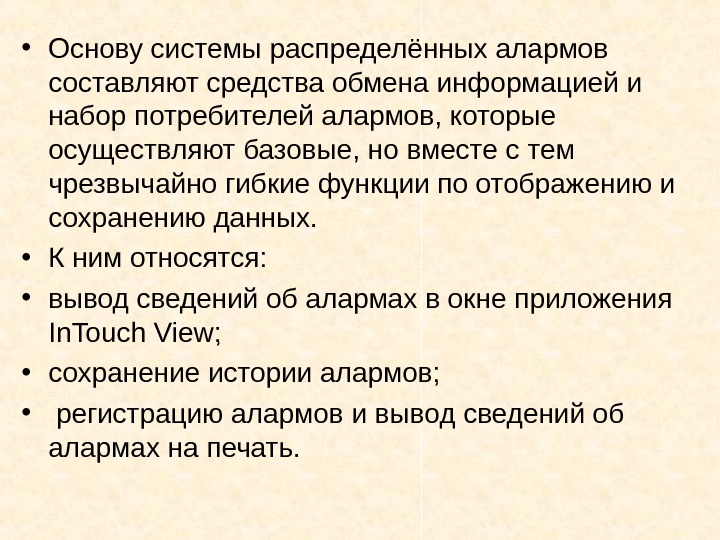 • Основу системы распределённых алармов составляют средства обмена информацией и набор потребителей алармов, которые осуществляют базовые, но вместе с тем чрезвычайно гибкие функции по отображению и сохранению данных.

• К ним относятся:

• вывод сведений об алармах в окне приложения InTouch View;

• сохранение истории алармов;

• регистрацию алармов и вывод сведений об алармах на печать.